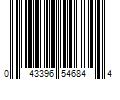 0 43396 54684 4